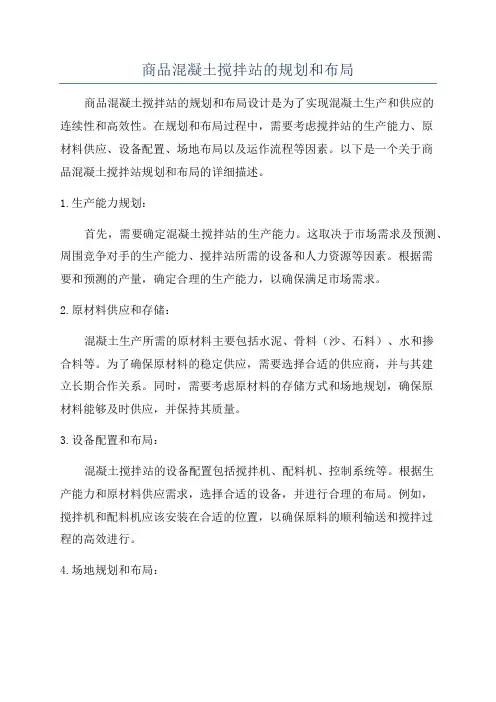 商品混凝土搅拌站的规划和布局

商品混凝土搅拌站的规划和布局设计是为了实现混凝土生产和供应的连续性和高效性。在规划和布局过程中，需要考虑搅拌站的生产能力、原材料供应、设备配置、场地布局以及运作流程等因素。以下是一个关于商品混凝土搅拌站规划和布局的详细描述。

1.生产能力规划：

首先，需要确定混凝土搅拌站的生产能力。这取决于市场需求及预测、周围竞争对手的生产能力、搅拌站所需的设备和人力资源等因素。根据需要和预测的产量，确定合理的生产能力，以确保满足市场需求。

2.原材料供应和存储：

混凝土生产所需的原材料主要包括水泥、骨料（沙、石料）、水和掺合料等。为了确保原材料的稳定供应，需要选择合适的供应商，并与其建立长期合作关系。同时，需要考虑原材料的存储方式和场地规划，确保原材料能够及时供应，并保持其质量。

3.设备配置和布局：

混凝土搅拌站的设备配置包括搅拌机、配料机、控制系统等。根据生产能力和原材料供应需求，选择合适的设备，并进行合理的布局。例如，搅拌机和配料机应该安装在合适的位置，以确保原料的顺利输送和搅拌过程的高效进行。

4.场地规划和布局：